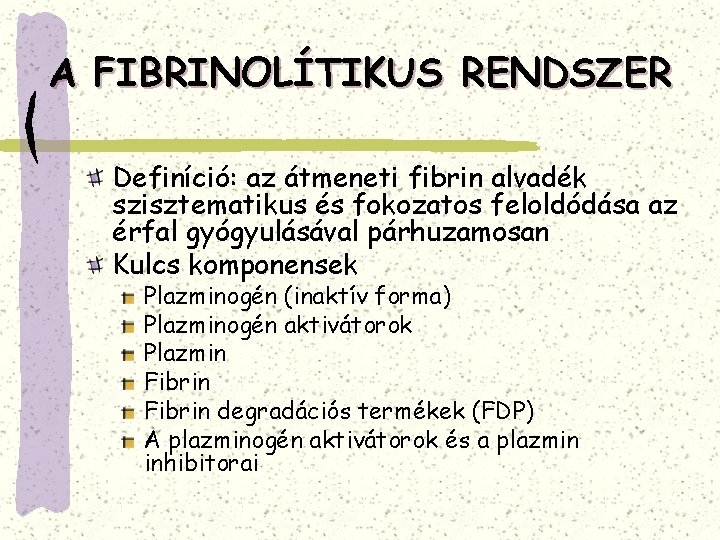 A FIBRINOLÍTIKUS RENDSZER

Definíció: az átmeneti fibrin alvadék szisztematikus és fokozatos feloldódása az érfal gyógyulásával párhuzamosan

Kulcs komponensek

Plazminogén (inaktív forma)

Plazminogén aktivátorok

Plazmin

Fibrin

Fibrin degradációs termékek (FDP)

A plazminogén aktivátorok és a plazmin inhibitorai